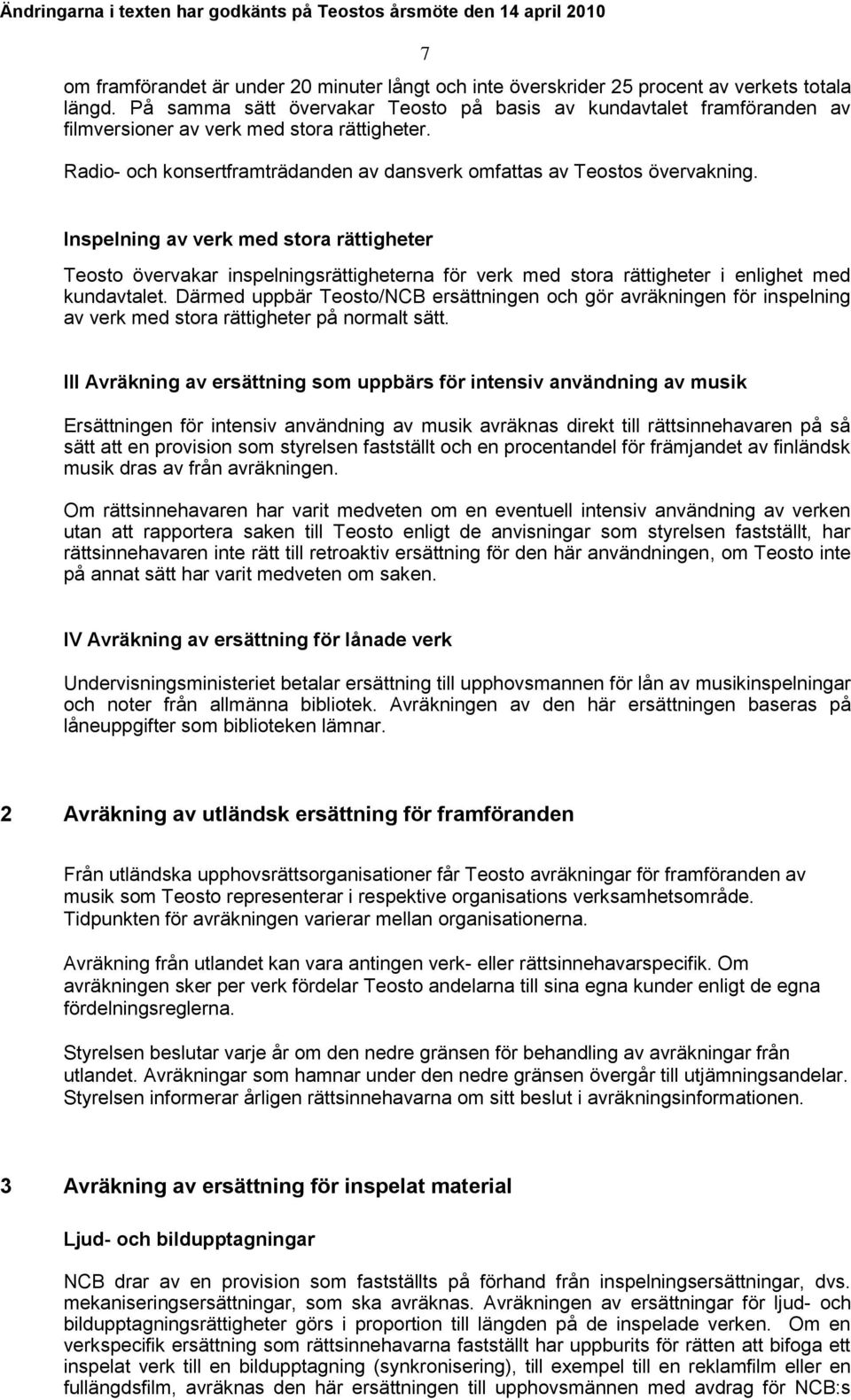 Ändringarna i texten har godkänts på Teostos årsmöte den 14 april 2010

7

om framförandet är under 20 minuter långt och inte överskrider 25 procent av verkets totala längd. På samma sätt övervakar Teosto på basis av kundavtalet framföranden av filmversioner av verk med stora rättigheter.

Radio- och konsertframträdanden av dansverk omfattas av Teostos övervakning.

Inspelning av verk med stora rättigheter

Teosto övervakar inspelningsrättigheterna för verk med stora rättigheter i enlighet med kundavtalet. Därmed uppbär Teosto/NCB ersättningen och gör avräkningen för inspelning av verk med stora rättigheter på normalt sätt.

III Avräkning av ersättning som uppbärs för intensiv användning av musik

Ersättningen för intensiv användning av musik avräknas direkt till rättsinnehavaren på så sätt att en provision som styrelsen fastställt och en procentandel för främjandet av finländsk musik dras av från avräkningen.

Om rättsinnehavaren har varit medveten om en eventuell intensiv användning av verken utan att rapportera saken till Teosto enligt de anvisningar som styrelsen fastställt, har rättsinnehavaren inte rätt till retroaktiv ersättning för den här användningen, om Teosto inte på annat sätt har varit medveten om saken.

IV Avräkning av ersättning för lånade verk

Undervisningsministeriet betalar ersättning till upphovsmannen för lån av musikinspelningar och noter från allmänna bibliotek. Avräkningen av den här ersättningen baseras på låneuppgifter som biblioteken lämnar.

2 Avräkning av utländsk ersättning för framföranden

Från utländska upphovsrättsorganisationer får Teosto avräkningar för framföranden av musik som Teosto representerar i respektive organisations verksamhetsområde. Tidpunkten för avräkningen varierar mellan organisationerna.

Avräkning från utlandet kan vara antingen verk- eller rättsinnehavarspecifik. Om avräkningen sker per verk fördelar Teosto andelarna till sina egna kunder enligt de egna fördelningsreglerna.

Styrelsen beslutar varje år om den nedre gränsen för behandling av avräkningar från utlandet. Avräkningar som hamnar under den nedre gränsen övergår till utjämningsandelar. Styrelsen informerar årligen rättsinnehavarna om sitt beslut i avräkningsinformationen.

3 Avräkning av ersättning för inspelat material

Ljud- och bildupptagningar

NCB drar av en provision som fastställts på förhand från inspelningsersättningar, dvs. mekaniseringsersättningar, som ska avräknas. Avräkningen av ersättningar för ljud- och bildupptagningsrättigheter görs i proportion till längden på de inspelade verken. Om en verkspecifik ersättning som rättsinnehavarna fastställt har uppburits för rätten att bifoga ett inspelat verk till en bildupptagning (synkronisering), till exempel till en reklamfilm eller en fullängdsfilm, avräknas den här ersättningen till upphovsmännen med avdrag för NCB:s